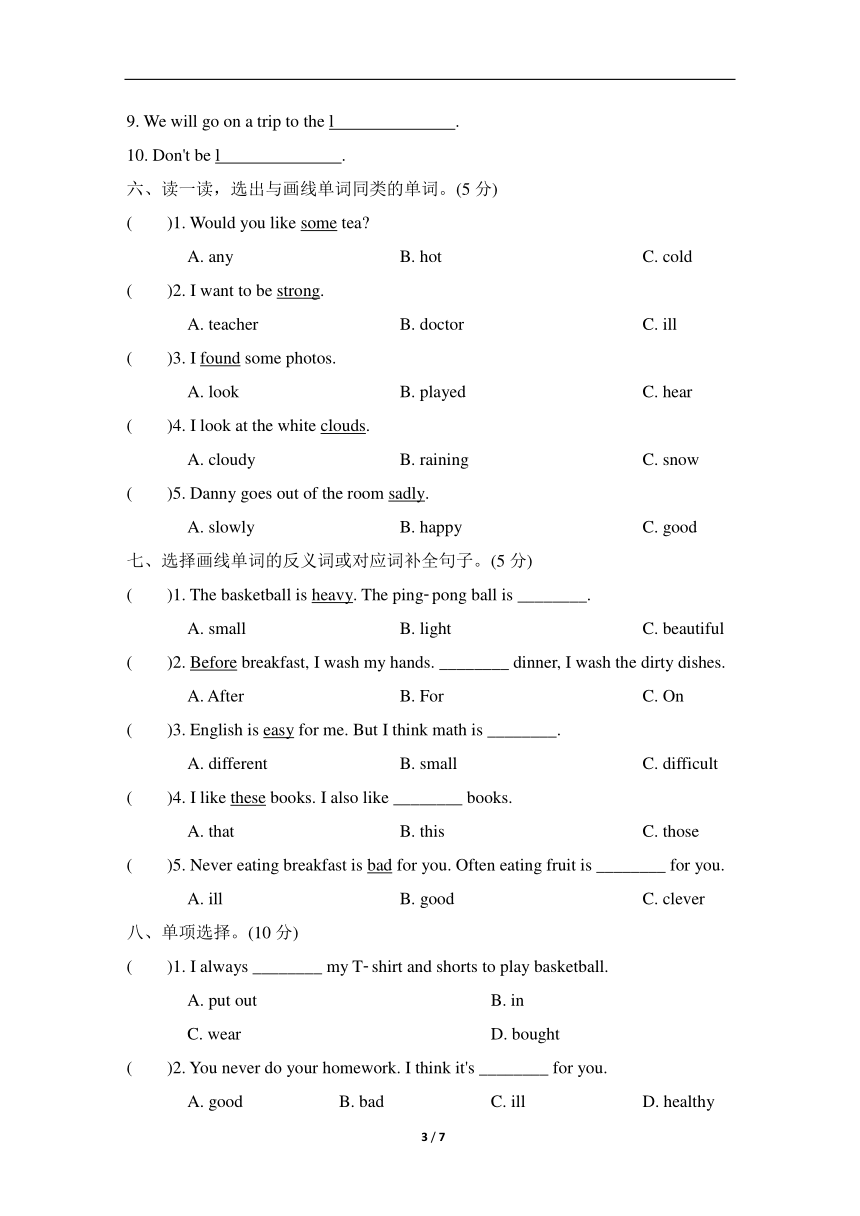 9. We will go on a trip to the l______________.

10. Don't be l______________.

六、读一读，选出与画线单词同类的单词。(5 分)

(　　)1. Would you like some tea?

A. any　　B. hot　　C. cold

(　　)2. I want to be strong.

A. teacher　　B. doctor　　C. ill

(　　)3. I found some photos.

A. look　　B. played　　C. hear

(　　)4. I look at the white clouds.

A. cloudy　　B. raining　　C. snow

(　　)5. Danny goes out of the room sadly.

A. slowly　　B. happy　　C. good

七、选择画线单词的反义词或对应词补全句子。(5 分)

(　　)1. The basketball is heavy. The ping-pong ball is ________.

A. small　　B. light　　C. beautiful

(　　)2. Before breakfast, I wash my hands. ________ dinner, I wash the dirty dishes.

A. After　　B. For　　C. On

(　　)3. English is easy for me. But I think math is ________.

A. different　　B. small　　C. difficult

(　　)4. I like these books. I also like ________ books.

A. that　　B. this　　C. those

(　　)5. Never eating breakfast is bad for you. Often eating fruit is ________ for you.

A. ill　　B. good　　C. clever

八、单项选择。(10 分)

(　　)1. I always ________ my T-shirt and shorts to play basketball.

A. put out　　B. in

C. wear　　D. bought

(　　)2. You never do your homework. I think it's ________ for you.

A. good　　B. bad　　C. ill　　D. healthy

3 / 7